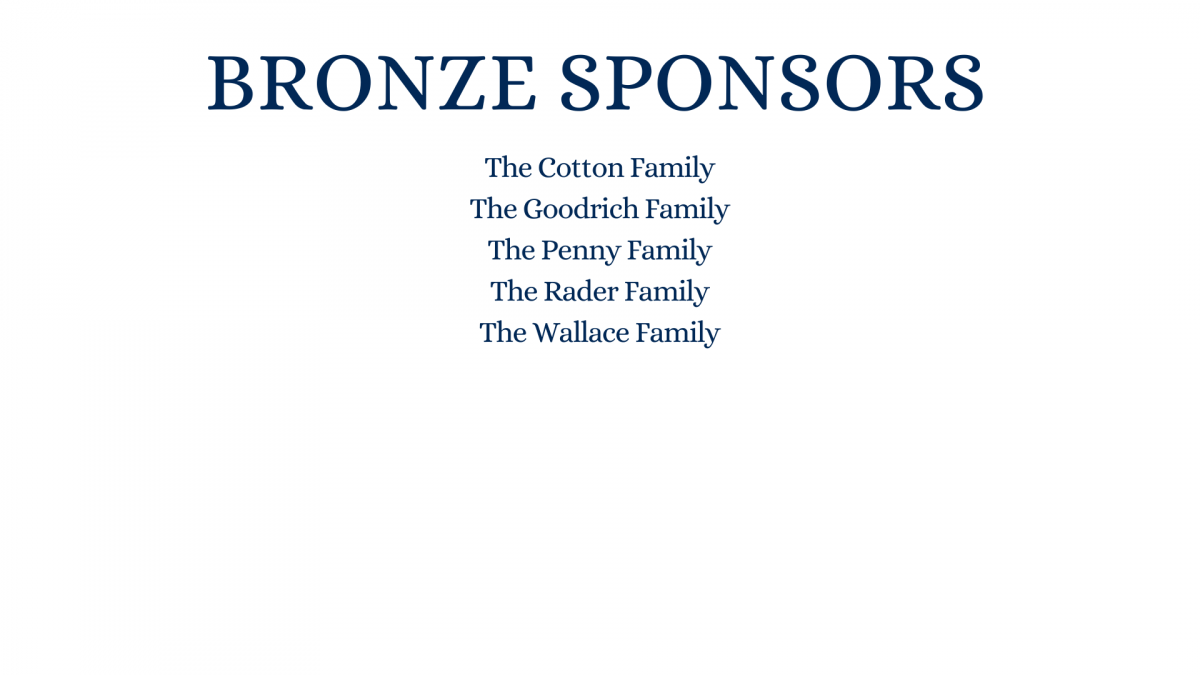 BRONZE SPONSORS

The Cotton Family
The Goodrich Family
The Penny Family
The Rader Family
The Wallace Family